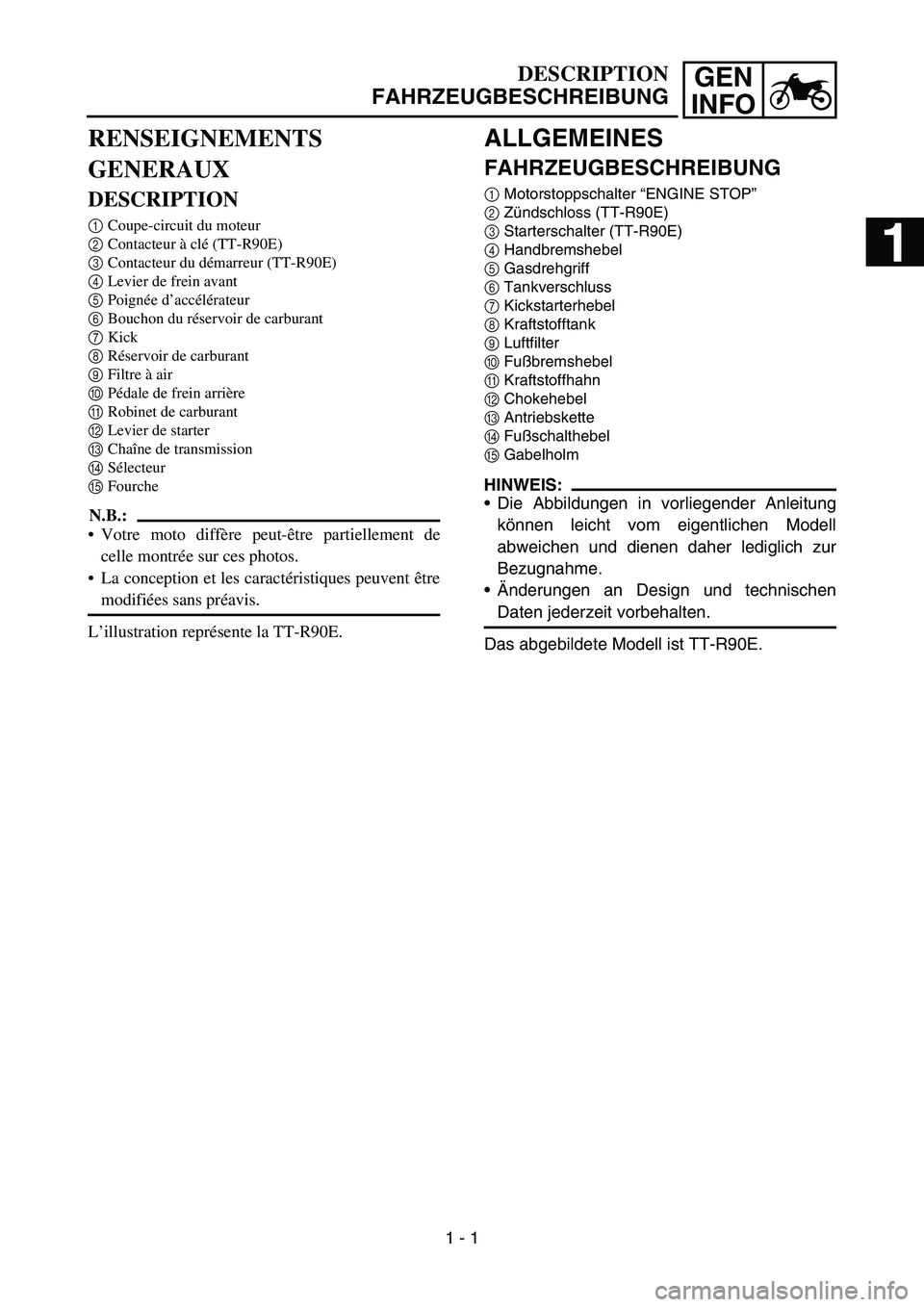 DESCRIPTION
FAHRZEUGBESCHREIBUNG

GEN INFO

1

RENSEIGNEMENTS GENERAUX

DESCRIPTION

1 Coupe-circuit du moteur
2 Contacteur à clé (TT-R90E)
3 Contacteur du démarreur (TT-R90E)
4 Levier de frein avant
5 Poignée d'accélérateur
6 Bouchon du réservoir de carburant
7 Kick
8 Réservoir de carburant
9 Filtre à air
10 Pédale de frein arrière
11 Robinet de carburant
12 Levier de starter
13 Chaîne de transmission
14 Sélecteur
15 Fourche

N.B.:
• Votre moto diffère peut-être partiellement de celle montrée sur ces photos.
• La conception et les caractéristiques peuvent être modifiées sans préavis.

L'illustration représente la TT-R90E.

ALLGEMEINES

FAHRZEUGBESCHREIBUNG

1 Motorstoppschalter "ENGINE STOP"
2 Zündschloss (TT-R90E)
3 Starterschalter (TT-R90E)
4 Handbremshebel
5 Gasdrehgriff
6 Tankverschluss
7 Kickstarterhebel
8 Kraftstofftank
9 Luftfilter
10 Fußbremshebel
11 Kraftstoffhahn
12 Chokehebel
13 Antriebskette
14 Fußschalthebel
15 Gabelholm

HINWEIS:
• Die Abbildungen in vorliegender Anleitung können leicht vom eigentlichen Modell abweichen und dienen daher lediglich zur Bezugnahme.
• Änderungen an Design und technischen Daten jederzeit vorbehalten.

Das abgebildete Modell ist TT-R90E.

1 - 1

carmanualsonline.info